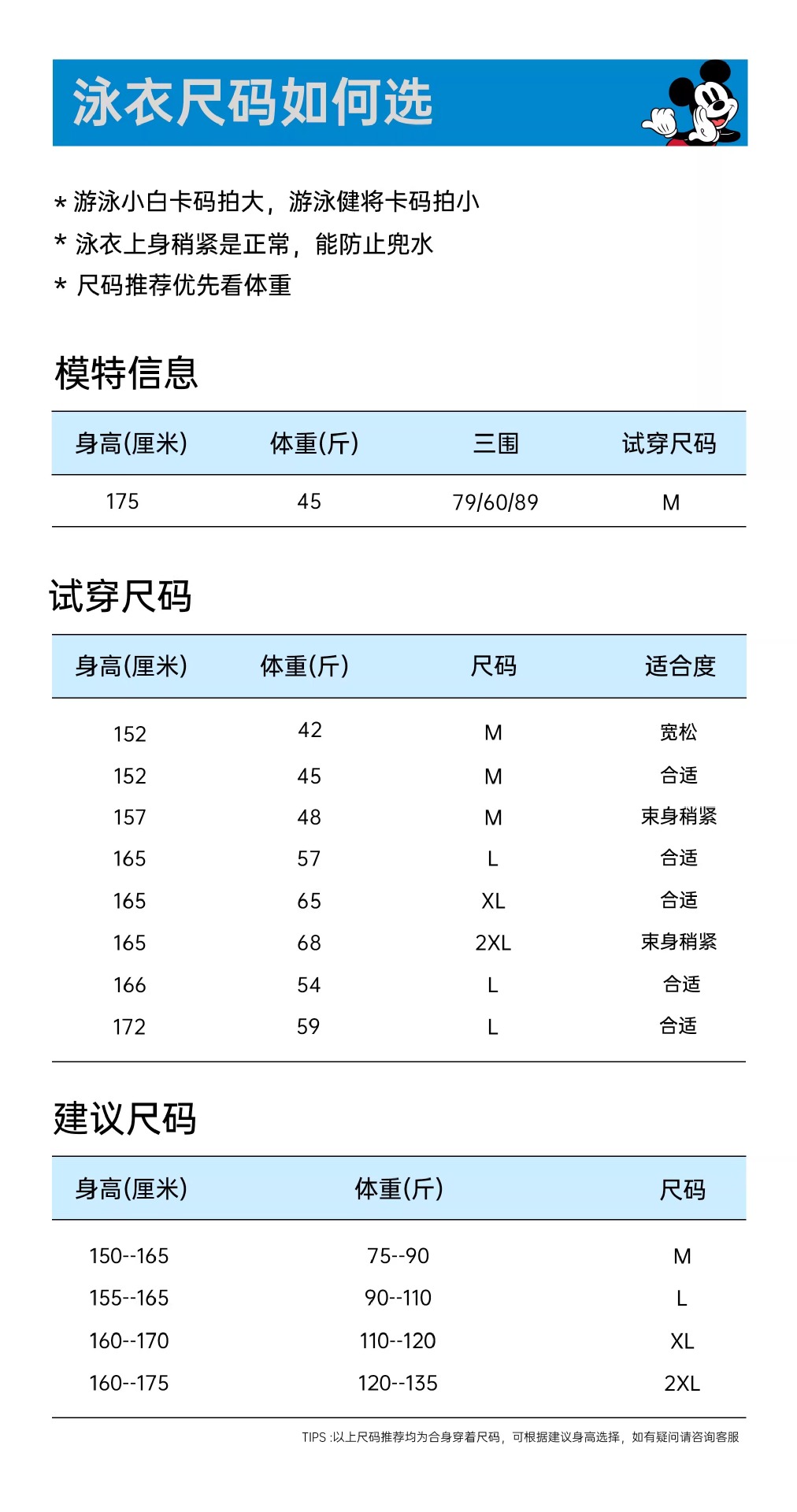 泳衣尺码如何选

* 游泳小白卡码拍大，游泳健将卡码拍小
* 泳衣上身稍紧是正常，能防止兜水
* 尺码推荐优先看体重

模特信息

| 身高(厘米) | 体重(斤) | 三围 | 试穿尺码 |
|---|---|---|---|
| 175 | 45 | 79/60/89 | M |

试穿尺码

| 身高(厘米) | 体重(斤) | 尺码 | 适合度 |
|---|---|---|---|
| 152 | 42 | M | 宽松 |
| 152 | 45 | M | 合适 |
| 157 | 48 | M | 束身稍紧 |
| 165 | 57 | L | 合适 |
| 165 | 65 | XL | 合适 |
| 165 | 68 | 2XL | 束身稍紧 |
| 166 | 54 | L | 合适 |
| 172 | 59 | L | 合适 |

建议尺码

| 身高(厘米) | 体重(斤) | 尺码 |
|---|---|---|
| 150--165 | 75--90 | M |
| 155--165 | 90--110 | L |
| 160--170 | 110--120 | XL |
| 160--175 | 120--135 | 2XL |

TIPS :以上尺码推荐均为合身穿着尺码，可根据建议身高选择，如有疑问请咨询客服